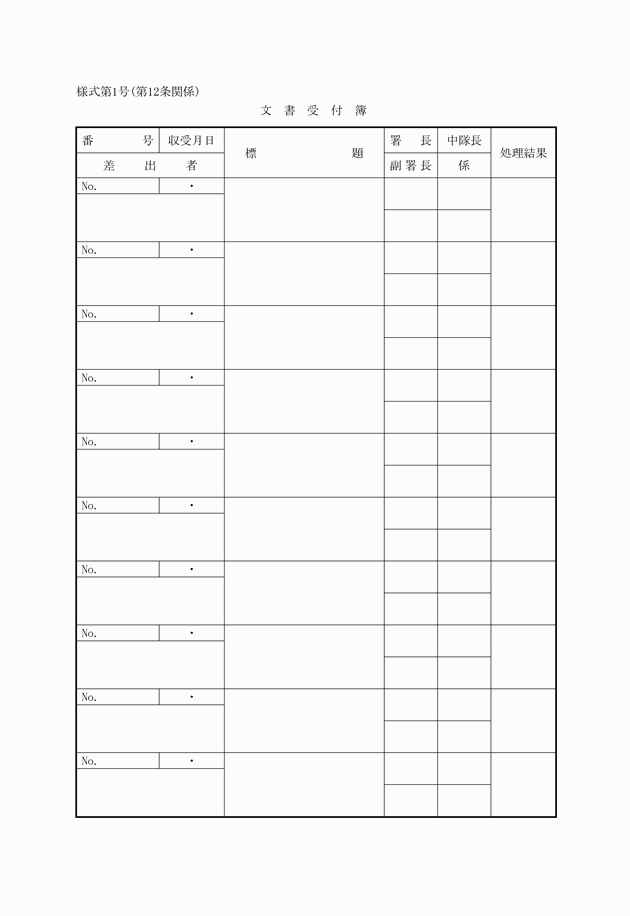 様式第1号(第12条関係)

文 書 受 付 簿

| 番 号 | 収受月日 | 標 題 | 署 長 | 中隊長 | 処理結果 |
|---|---|---|---|---|---|
| 差 出 者 | | | 副署長 | 係 | |
| No. | ・ | | | | |
| | | | | | |
| No. | ・ | | | | |
| | | | | | |
| No. | ・ | | | | |
| | | | | | |
| No. | ・ | | | | |
| | | | | | |
| No. | ・ | | | | |
| | | | | | |
| No. | ・ | | | | |
| | | | | | |
| No. | ・ | | | | |
| | | | | | |
| No. | ・ | | | | |
| | | | | | |
| No. | ・ | | | | |
| | | | | | |
| No. | ・ | | | | |
| | | | | | |